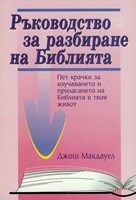 Ръководство за разбиране на Библията

Пет крачки за изучаването и прилагането на Библията в твоя живот

Джош Макдауел